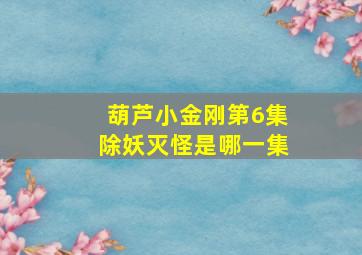 葫芦小金刚第6集
除妖灭怪是哪一集